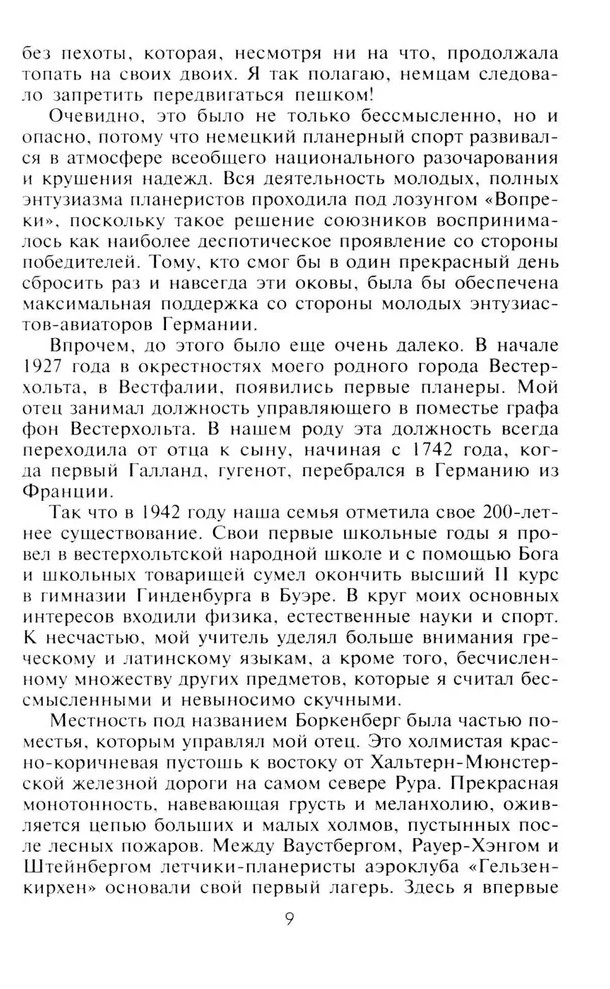 без пехоты, которая, несмотря ни на что, продолжала топать на своих двоих. Я так полагаю, немцам следовало запретить передвигаться пешком!

Очевидно, это было не только бессмысленно, но и опасно, потому что немецкий планерный спорт развивался в атмосфере всеобщего национального разочарования и крушения надежд. Вся деятельность молодых, полных энтузиазма планеристов проходила под лозунгом «Вопреки», поскольку такое решение союзников воспринималось как наиболее деспотическое проявление со стороны победителей. Тому, кто смог бы в один прекрасный день сбросить раз и навсегда эти оковы, была бы обеспечена максимальная поддержка со стороны молодых энтузиастов-авиаторов Германии.

Впрочем, до этого было еще очень далеко. В начале 1927 года в окрестностях моего родного города Вестерхольта, в Вестфалии, появились первые планеры. Мой отец занимал должность управляющего в поместье графа фон Вестерхольта. В нашем роду эта должность всегда переходила от отца к сыну, начиная с 1742 года, когда первый Галланд, гугенот, перебрался в Германию из Франции.

Так что в 1942 году наша семья отметила свое 200-летнее существование. Свои первые школьные годы я провел в вестерхольтской народной школе и с помощью Бога и школьных товарищей сумел окончить высший II курс в гимназии Гинденбурга в Буэре. В круг моих основных интересов входили физика, естественные науки и спорт. К несчастью, мой учитель уделял больше внимания греческому и латинскому языкам, а кроме того, бесчисленному множеству других предметов, которые я считал бессмысленными и невыносимо скучными.

Местность под названием Боркенберг была частью поместья, которым управлял мой отец. Это холмистая красно-коричневая пустошь к востоку от Хальтерн-Мюнстерской железной дороги на самом севере Рура. Прекрасная монотонность, навевающая грусть и меланхолию, оживляется цепью больших и малых холмов, пустынных после лесных пожаров. Между Ваустбергом, Рауер-Хэнгом и Штейнбергом летчики-планеристы аэроклуба «Гельзенкирхен» основали свой первый лагерь. Здесь я впервые

9